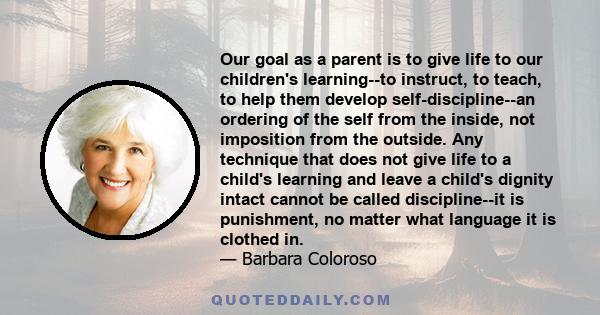 Our goal as a parent is to give life to our children's learning--to instruct, to teach, to help them develop self-discipline--an ordering of the self from the inside, not imposition from the outside. Any technique that does not give life to a child's learning and leave a child's dignity intact cannot be called discipline--it is punishment, no matter what language it is clothed in.
— Barbara Coloroso

QUOTEDDAILY.COM